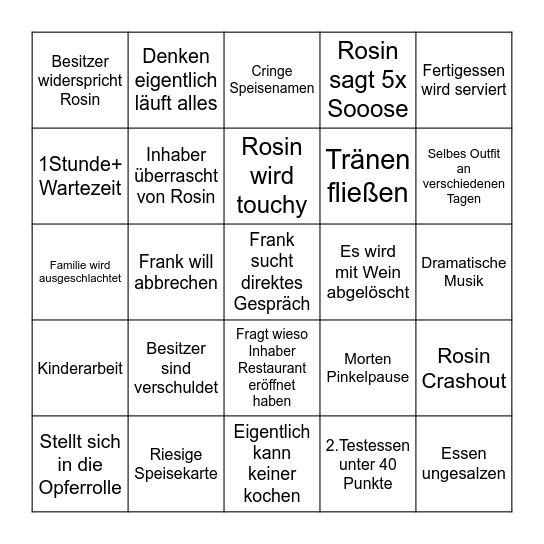 | | | | | |
|---|---|---|---|---|
| Besitzer widerspricht Rosin | Denken eigentlich läuft alles | Cringe Speisenamen | Rosin sagt 5x Sooose | Fertigessen wird serviert |
| 1Stunde+ Wartezeit | Inhaber überrascht von Rosin | Rosin wird touchy | Tränen fließen | Selbes Outfit an verschiedenen Tagen |
| Familie wird ausgeschlachtet | Frank will abbrechen | Frank sucht direktes Gespräch | Es wird mit Wein abgelöscht | Dramatische Musik |
| Kinderarbeit | Besitzer sind verschuldet | Fragt wieso Inhaber Restaurant eröffnet haben | Morten Pinkelpause | Rosin Crashout |
| Stellt sich in die Opferrolle | Riesige Speisekarte | Eigentlich kann keiner kochen | 2.Testessen unter 40 Punkte | Essen ungesalzen |